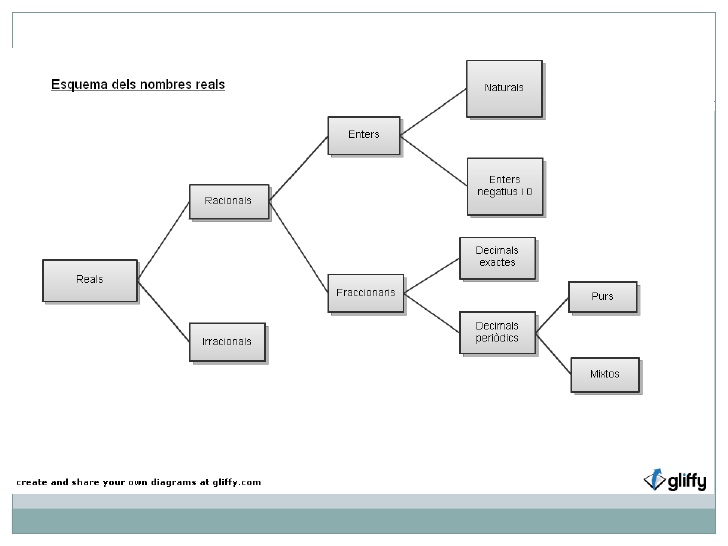 Esquema dels nombres reals

Reals

Racionals

Irracionals

Enters

Fraccionaris

Naturals

Enters negatius i 0

Decimals exactes

Decimals periòdics

Purs

Mixtos

create and share your own diagrams at gliffy.com

gliffy